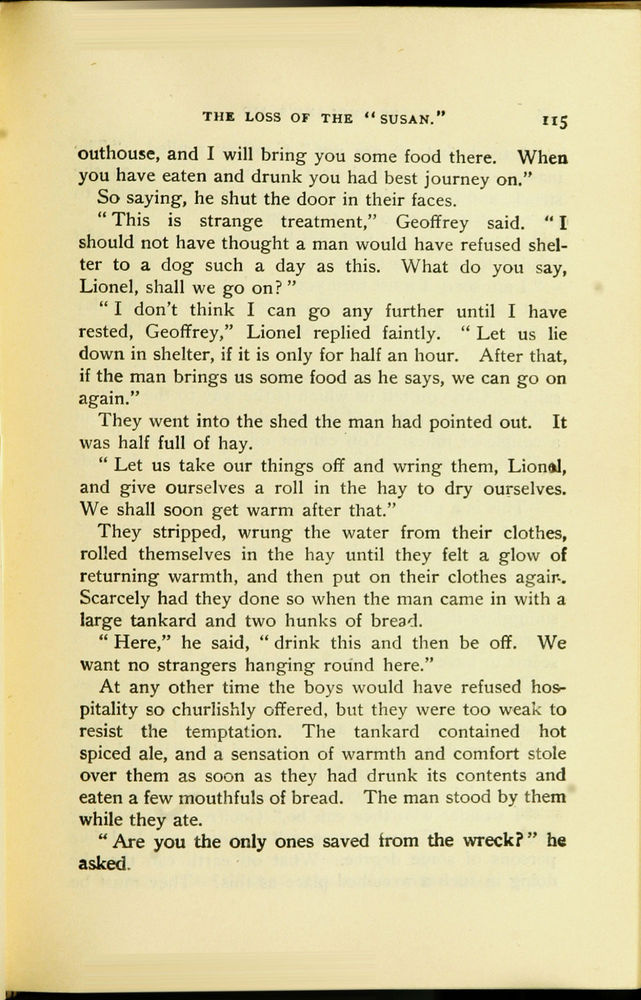 THE LOSS OF THE "SUSAN." 115

outhouse, and I will bring you some food there. When you have eaten and drunk you had best journey on."

So saying, he shut the door in their faces.

"This is strange treatment," Geoffrey said. "I should not have thought a man would have refused shelter to a dog such a day as this. What do you say, Lionel, shall we go on?"

"I don't think I can go any further until I have rested, Geoffrey," Lionel replied faintly. "Let us lie down in shelter, if it is only for half an hour. After that, if the man brings us some food as he says, we can go on again."

They went into the shed the man had pointed out. It was half full of hay.

"Let us take our things off and wring them, Lionel, and give ourselves a roll in the hay to dry ourselves. We shall soon get warm after that."

They stripped, wrung the water from their clothes, rolled themselves in the hay until they felt a glow of returning warmth, and then put on their clothes again. Scarcely had they done so when the man came in with a large tankard and two hunks of bread.

"Here," he said, "drink this and then be off. We want no strangers hanging round here."

At any other time the boys would have refused hospitality so churlishly offered, but they were too weak to resist the temptation. The tankard contained hot spiced ale, and a sensation of warmth and comfort stole over them as soon as they had drunk its contents and eaten a few mouthfuls of bread. The man stood by them while they ate.

"Are you the only ones saved from the wreck?" he asked.